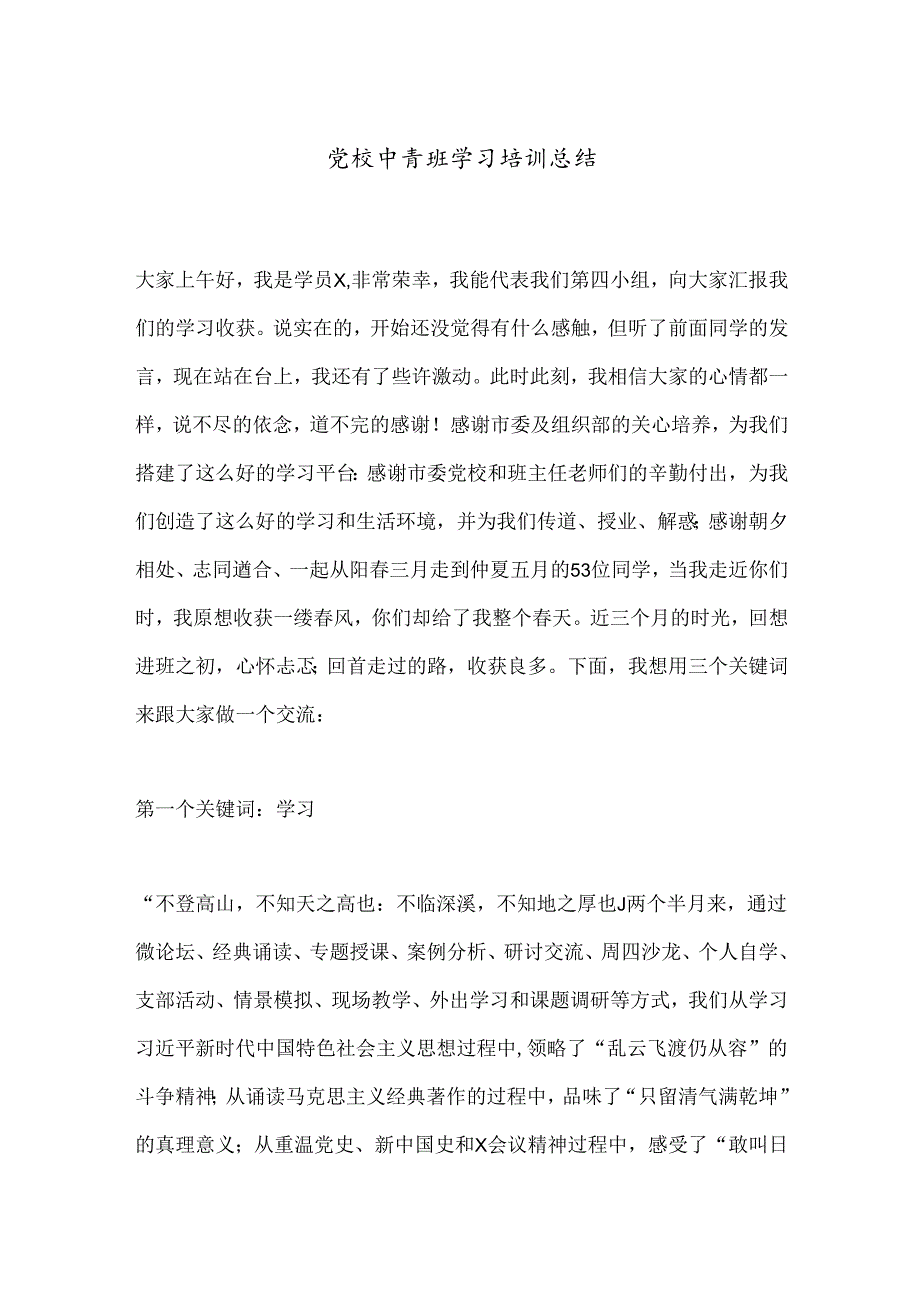 党校中青班学习培训总结

大家上午好，我是学员X,非常荣幸，我能代表我们第四小组，向大家汇报我们的学习收获。说实在的，开始还没觉得有什么感触，但听了前面同学的发言，现在站在台上，我还有了些许激动。此时此刻，我相信大家的心情都一样，说不尽的依念，道不完的感谢！感谢市委及组织部的关心培养，为我们搭建了这么好的学习平台;感谢市委党校和班主任老师们的辛勤付出，为我们创造了这么好的学习和生活环境，并为我们传道、授业、解惑;感谢朝夕相处、志同道合、一起从阳春三月走到仲夏五月的53位同学，当我走近你们时，我原想收获一缕春风，你们却给了我整个春天。近三个月的时光，回想进班之初，心怀忐忑;回首走过的路，收获良多。下面，我想用三个关键词来跟大家做一个交流：

第一个关键词：学习

“不登高山，不知天之高也：不临深溪，不知地之厚也J两个半月来，通过微论坛、经典诵读、专题授课、案例分析、研讨交流、周四沙龙、个人自学、支部活动、情景模拟、现场教学、外出学习和课题调研等方式，我们从学习习近平新时代中国特色社会主义思想过程中,领略了“乱云飞渡仍从容”的斗争精神;从诵读马克思主义经典著作的过程中，品味了“只留清气满乾坤”的真理意义；从重温党史、新中国史和X会议精神过程中，感受了“敢叫日